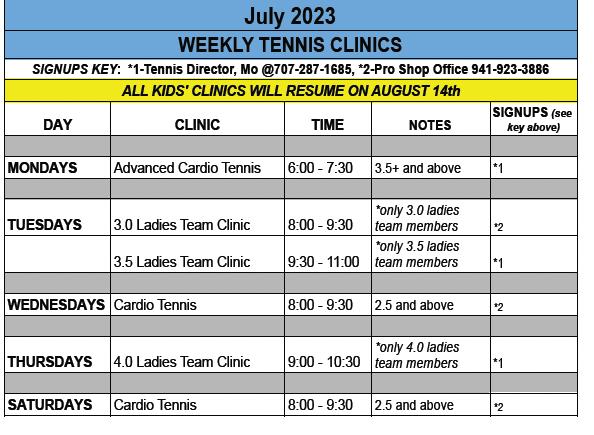 July 2023

WEEKLY TENNIS CLINICS

SIGNUPS KEY: *1-Tennis Director, Mo @707-287-1685, *2-Pro Shop Office 941-923-3886

ALL KIDS' CLINICS WILL RESUME ON AUGUST 14th

| DAY | CLINIC | TIME | NOTES | SIGNUPS (see key above) |
|---|---|---|---|---|
| | | | | |
| MONDAYS | Advanced Cardio Tennis | 6:00 - 7:30 | 3.5+ and above | *1 |
| | | | | |
| TUESDAYS | 3.0 Ladies Team Clinic | 8:00 - 9:30 | *only 3.0 ladies team members | *2 |
| | 3.5 Ladies Team Clinic | 9:30 - 11:00 | *only 3.5 ladies team members | *1 |
| | | | | |
| WEDNESDAYS | Cardio Tennis | 8:00 - 9:30 | 2.5 and above | *2 |
| | | | | |
| THURSDAYS | 4.0 Ladies Team Clinic | 9:00 - 10:30 | *only 4.0 ladies team members | *1 |
| | | | | |
| SATURDAYS | Cardio Tennis | 8:00 - 9:30 | 2.5 and above | *2 |